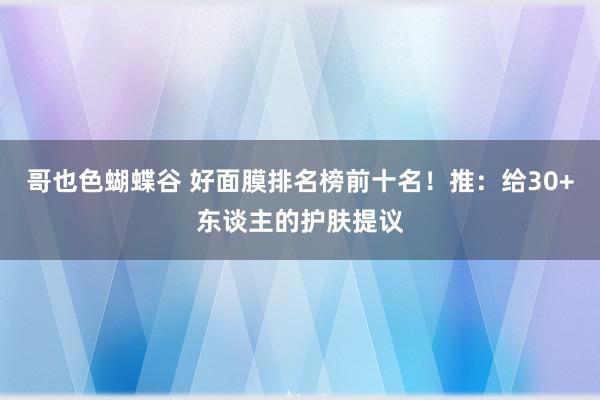 哥也色蝴蝶谷 好面膜排名榜前十名！推：给30+东谈主的护肤提议